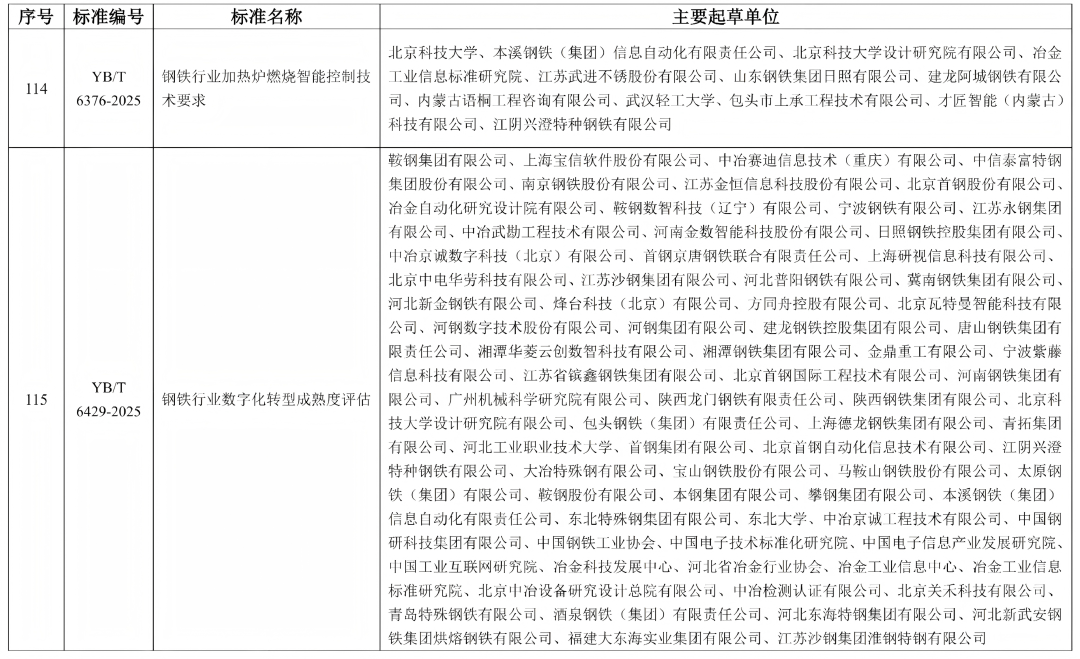 | 序号 | 标准编号 | 标准名称 | 主要起草单位 |
|---|---|---|---|
| 114 | YB/T 6376-2025 | 钢铁行业加热炉燃烧智能控制技术要求 | 北京科技大学、本溪钢铁（集团）信息自动化有限责任公司、北京科技大学设计研究院有限公司、冶金工业信息标准研究院、江苏武进不锈股份有限公司、山东钢铁集团日照有限公司、建龙阿城钢铁有限公司、内蒙古语桐工程咨询有限公司、武汉轻工大学、包头市上承工程技术有限公司、才匠智能（内蒙古）科技有限公司、江阴兴澄特种钢铁有限公司 |
| 115 | YB/T 6429-2025 | 钢铁行业数字化转型成熟度评估 | 鞍钢集团有限公司、上海宝信软件股份有限公司、中冶赛迪信息技术（重庆）有限公司、中信泰富特钢集团股份有限公司、南京钢铁股份有限公司、江苏金恒信息科技股份有限公司、北京首钢股份有限公司、冶金自动化研究设计院有限公司、鞍钢数智科技（辽宁）有限公司、宁波钢铁有限公司、江苏永钢集团有限公司、中冶武勘工程技术有限公司、河南金数智能科技股份有限公司、日照钢铁控股集团有限公司、中冶京诚数字科技（北京）有限公司、首钢京唐钢铁联合有限责任公司、上海研视信息科技有限公司、北京中电华劳科技有限公司、江苏沙钢集团有限公司、河北普阳钢铁有限公司、冀南钢铁集团有限公司、河北新金钢铁有限公司、烽台科技（北京）有限公司、方同舟控股有限公司、北京瓦特曼智能科技有限公司、河钢数字技术股份有限公司、河钢集团有限公司、建龙钢铁控股集团有限公司、唐山钢铁集团有限责任公司、湘潭华菱云创数智科技有限公司、湘潭钢铁集团有限公司、金鼎重工有限公司、宁波紫藤信息科技有限公司、江苏省镔鑫钢铁集团有限公司、北京首钢国际工程技术有限公司、河南钢铁集团有限公司、广州机械科学研究院有限公司、陕西龙门钢铁有限责任公司、陕西钢铁集团有限公司、北京科技大学设计研究院有限公司、包头钢铁（集团）有限责任公司、上海德龙钢铁集团有限公司、青拓集团有限公司、河北工业职业技术大学、首钢集团有限公司、北京首钢自动化信息技术有限公司、江阴兴澄特种钢铁有限公司、大冶特殊钢有限公司、宝山钢铁股份有限公司、马鞍山钢铁股份有限公司、太原钢铁（集团）有限公司、鞍钢股份有限公司、本钢集团有限公司、攀钢集团有限公司、本溪钢铁（集团）信息自动化有限责任公司、东北特殊钢集团有限公司、东北大学、中冶京诚工程技术有限公司、中国钢研科技集团有限公司、中国钢铁工业协会、中国电子技术标准化研究院、中国电子信息产业发展研究院、中国工业互联网研究院、冶金科技发展中心、河北省冶金行业协会、冶金工业信息中心、冶金工业信息标准研究院、北京中冶设备研究设计总院有限公司、中冶检测认证有限公司、北京关禾科技有限公司、青岛特殊钢铁有限公司、酒泉钢铁（集团）有限责任公司、河北东海特钢集团有限公司、河北新武安钢铁集团烘熔钢铁有限公司、福建大东海实业集团有限公司、江苏沙钢集团淮钢特钢有限公司 |